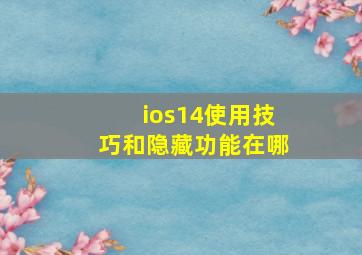 ios14使用技巧和隐藏功能在哪